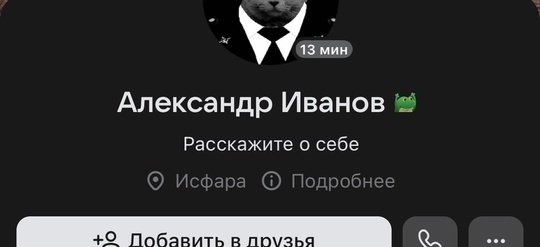 13 мин

Александр Иванов

Расскажите о себе

Исфара Подробнее

Добавить в друзья